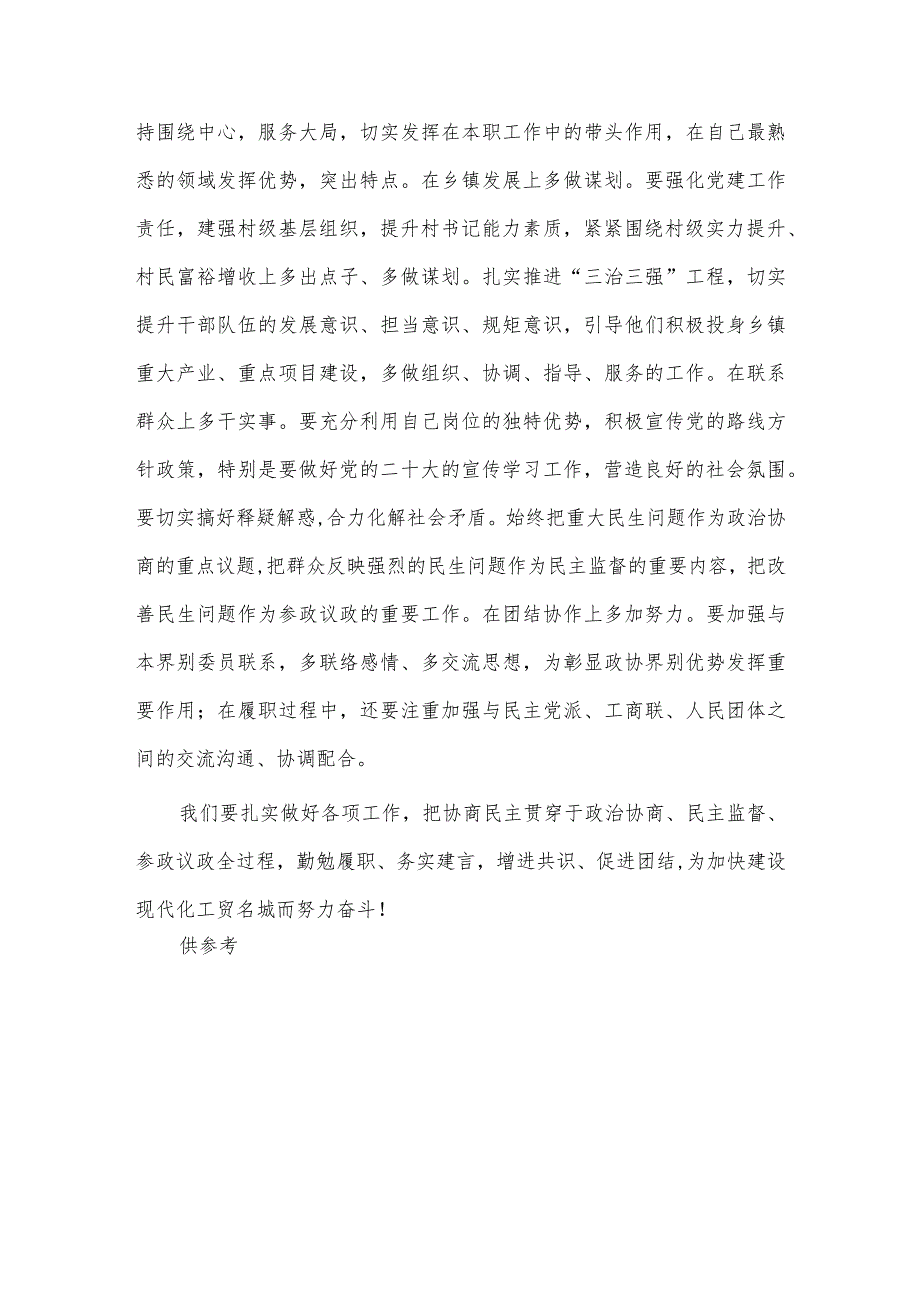 持围绕中心，服务大局，切实发挥在本职工作中的带头作用，在自己最熟悉的领域发挥优势，突出特点。在乡镇发展上多做谋划。要强化党建工作责任，建强村级基层组织，提升村书记能力素质，紧紧围绕村级实力提升、村民富裕增收上多出点子、多做谋划。扎实推进“三治三强”工程，切实提升干部队伍的发展意识、担当意识、规矩意识，引导他们积极投身乡镇重大产业、重点项目建设，多做组织、协调、指导、服务的工作。在联系群众上多干实事。要充分利用自己岗位的独特优势，积极宣传党的路线方针政策，特别是要做好党的二十大的宣传学习工作，营造良好的社会氛围。要切实搞好释疑解惑,合力化解社会矛盾。始终把重大民生问题作为政治协商的重点议题,把群众反映强烈的民生问题作为民主监督的重要内容，把改善民生问题作为参政议政的重要工作。在团结协作上多加努力。要加强与本界别委员联系，多联络感情、多交流思想，为彰显政协界别优势发挥重要作用；在履职过程中，还要注重加强与民主党派、工商联、人民团体之间的交流沟通、协调配合。

我们要扎实做好各项工作，把协商民主贯穿于政治协商、民主监督、参政议政全过程，勤勉履职、务实建言，增进共识、促进团结,为加快建设现代化工贸名城而努力奋斗！

供参考